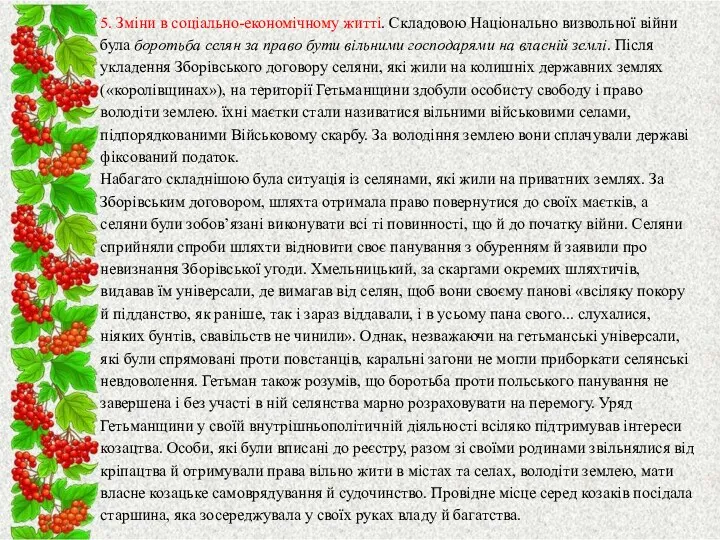 5. Зміни в соціально-економічному житті. Складовою Національно визвольної війни була боротьба селян за право бути вільними господарями на власній землі. Після укладення Зборівського договору селяни, які жили на колишніх державних землях («королівщинах»), на території Гетьманщини здобули особисту свободу і право володіти землею. їхні маєтки стали називатися вільними військовими селами, підпорядкованими Військовому скарбу. За володіння землею вони сплачували державі фіксований податок.
Набагато складнішою була ситуація із селянами, які жили на приватних землях. За Зборівським договором, шляхта отримала право повернутися до своїх маєтків, а селяни були зобов'язані виконувати всі ті повинності, що й до початку війни. Селяни сприйняли спроби шляхти відновити своє панування з обуренням й заявили про невизнання Зборівської угоди. Хмельницький, за скаргами окремих шляхтичів, видавав їм універсали, де вимагав від селян, щоб вони своєму панові «всіляку покору й підданство, як раніше, так і зараз віддавали, і в усьому пана свого... слухалися, ніяких бунтів, свавільств не чинили». Однак, незважаючи на гетьманські універсали, які були спрямовані проти повстанців, каральні загони не могли приборкати селянські невдоволення. Гетьман також розумів, що боротьба проти польського панування не завершена і без участі в ній селянства марно розраховувати на перемогу. Уряд Гетьманщини у своїй внутрішньополітичній діяльності всіляко підтримував інтереси козацтва. Особи, які були вписані до реєстру, разом зі своїми родинами звільнялися від кріпацтва й отримували права вільно жити в містах та селах, володіти землею, мати власне козацьке самоврядування й судочинство. Провідне місце серед козаків посідала старшина, яка зосереджувала у своїх руках владу й багатства.